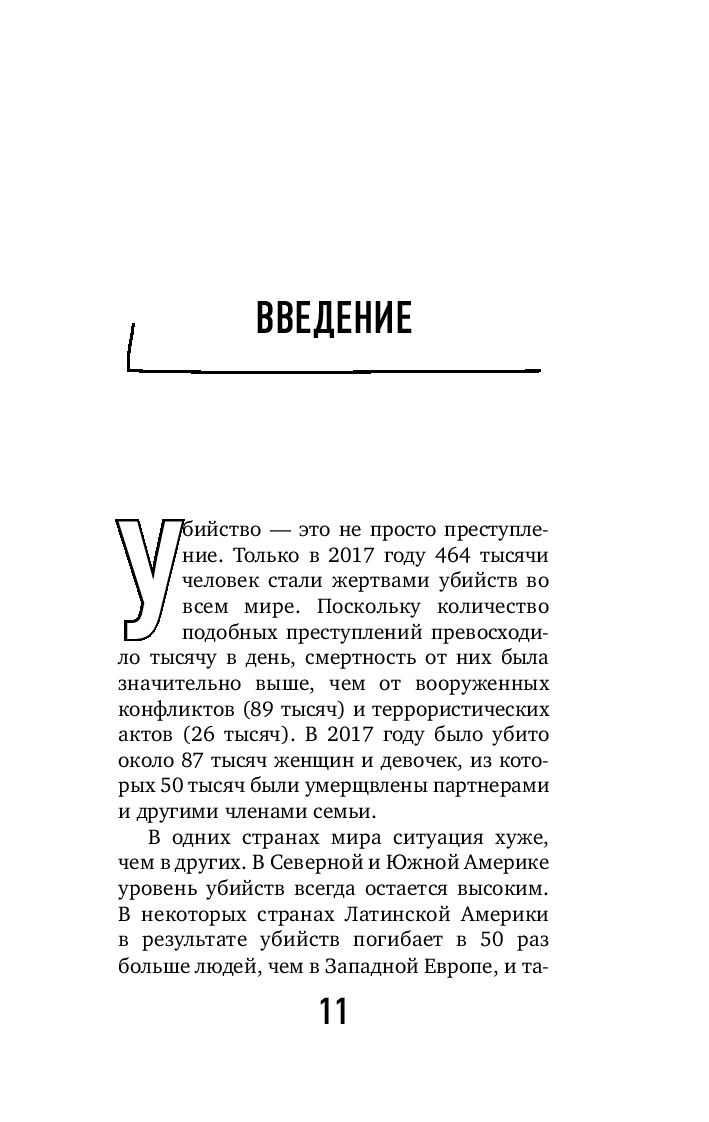 ВВЕДЕНИЕ

Убийство — это не просто преступление. Только в 2017 году 464 тысячи человек стали жертвами убийств во всем мире. Поскольку количество подобных преступлений превосходило тысячу в день, смертность от них была значительно выше, чем от вооруженных конфликтов (89 тысяч) и террористических актов (26 тысяч). В 2017 году было убито около 87 тысяч женщин и девочек, из которых 50 тысяч были умерщвлены партнерами и другими членами семьи.

В одних странах мира ситуация хуже, чем в других. В Северной и Южной Америке уровень убийств всегда остается высоким. В некоторых странах Латинской Америки в результате убийств погибает в 50 раз больше людей, чем в Западной Европе, и та-

11